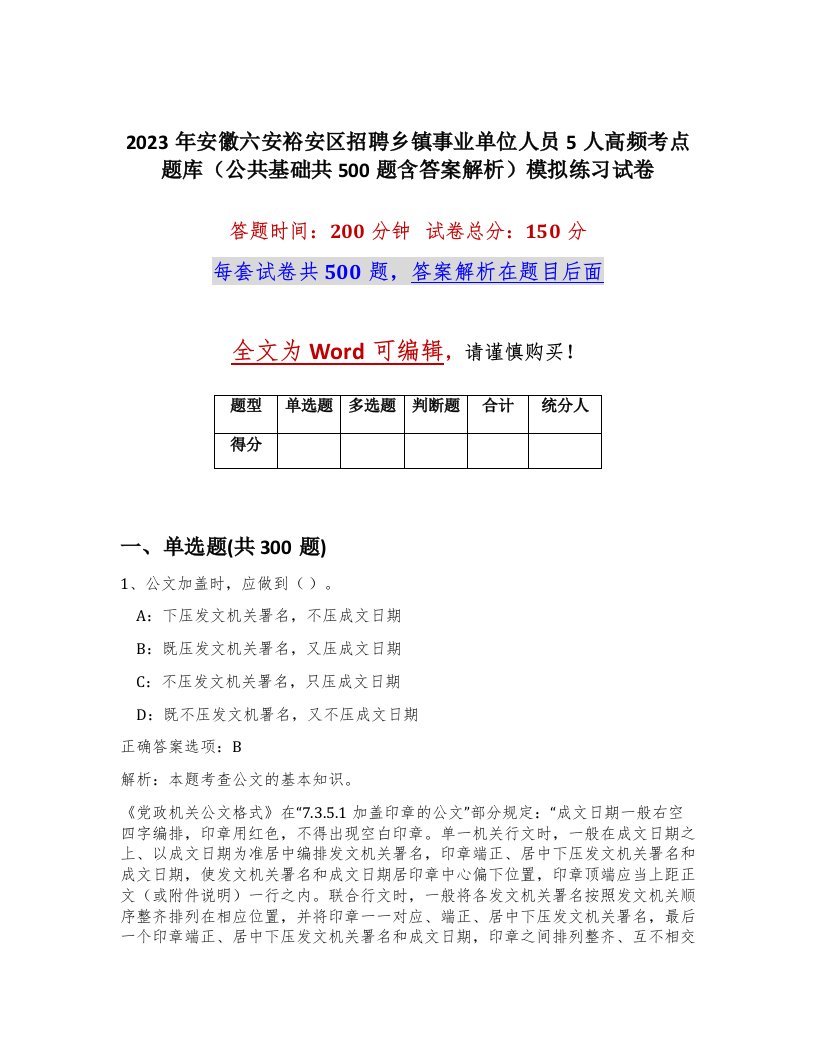 2023 年安徽六安裕安区招聘乡镇事业单位人员 5 人高频考点题库（公共基础共 500 题含答案解析）模拟练习试卷

答题时间：200 分钟　试卷总分：150 分

每套试卷共 500 题，答案解析在题目后面

全文为 Word 可编辑，请谨慎购买！

| 题型 | 单选题 | 多选题 | 判断题 | 合计 | 统分人 |
|---|---|---|---|---|---|
| 得分 | | | | | |

一、单选题(共 300 题)

1、公文加盖时，应做到（ ）。

A：下压发文机关署名，不压成文日期

B：既压发文机关署名，又压成文日期

C：不压发文机关署名，只压成文日期

D：既不压发文机署名，又不压成文日期

正确答案选项：B

解析：本题考查公文的基本知识。

《党政机关公文格式》在“7.3.5.1 加盖印章的公文”部分规定：“成文日期一般右空四字编排，印章用红色，不得出现空白印章。单一机关行文时，一般在成文日期之上、以成文日期为准居中编排发文机关署名，印章端正、居中下压发文机关署名和成文日期，使发文机关署名和成文日期居印章中心偏下位置，印章顶端应当上距正文（或附件说明）一行之内。联合行文时，一般将各发文机关署名按照发文机关顺序整齐排列在相应位置，并将印章一一对应、端正、居中下压发文机关署名，最后一个印章端正、居中下压发文机关署名和成文日期，印章之间排列整齐、互不相交